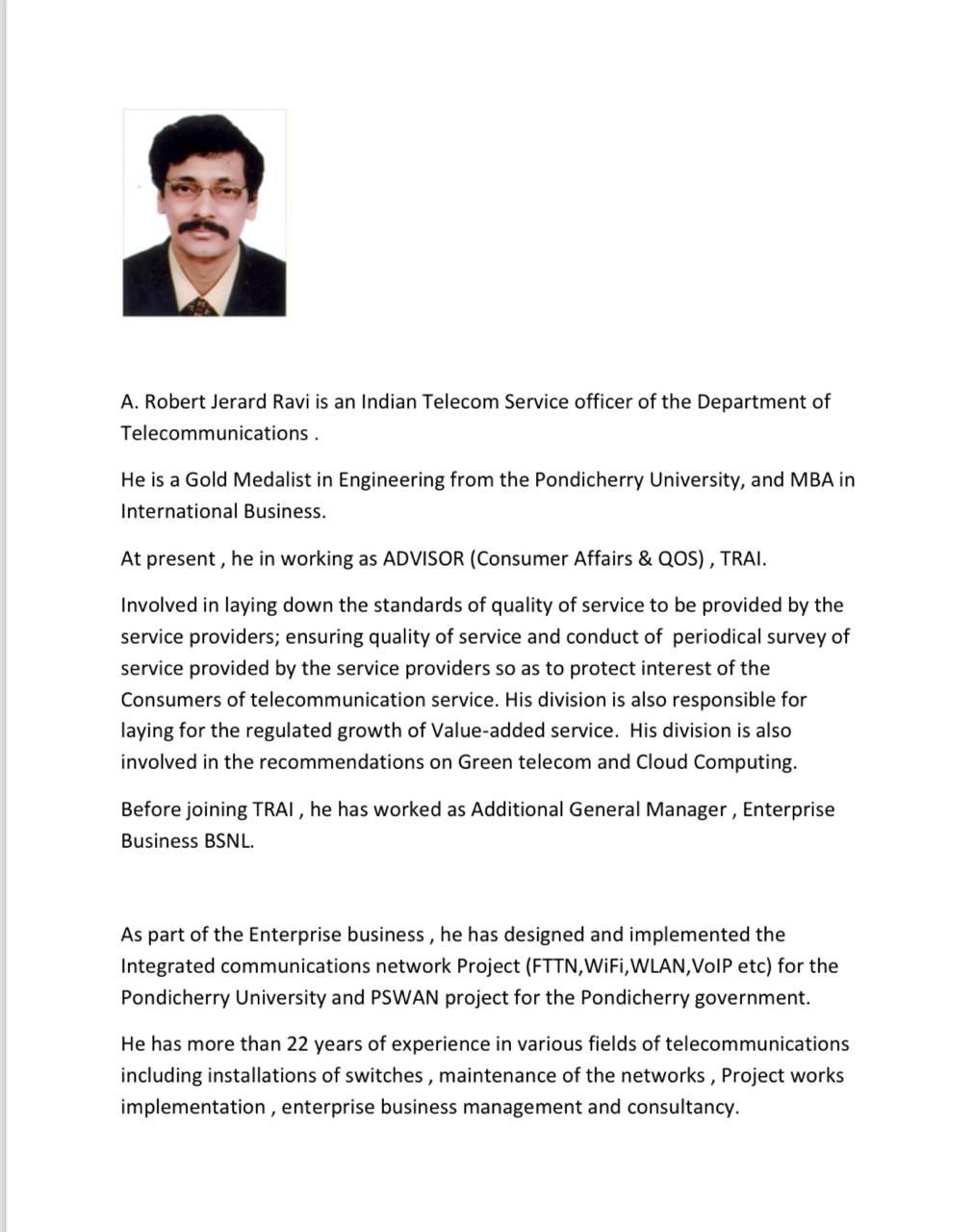 A. Robert Jerard Ravi is an Indian Telecom Service officer of the Department of Telecommunications .

He is a Gold Medalist in Engineering from the Pondicherry University, and MBA in International Business.

At present , he in working as ADVISOR (Consumer Affairs & QOS) , TRAI.

Involved in laying down the standards of quality of service to be provided by the service providers; ensuring quality of service and conduct of periodical survey of service provided by the service providers so as to protect interest of the Consumers of telecommunication service. His division is also responsible for laying for the regulated growth of Value-added service. His division is also involved in the recommendations on Green telecom and Cloud Computing.

Before joining TRAI , he has worked as Additional General Manager , Enterprise Business BSNL.

As part of the Enterprise business , he has designed and implemented the Integrated communications network Project (FTTN,WiFi,WLAN,VoIP etc) for the Pondicherry University and PSWAN project for the Pondicherry government.

He has more than 22 years of experience in various fields of telecommunications including installations of switches , maintenance of the networks , Project works implementation , enterprise business management and consultancy.